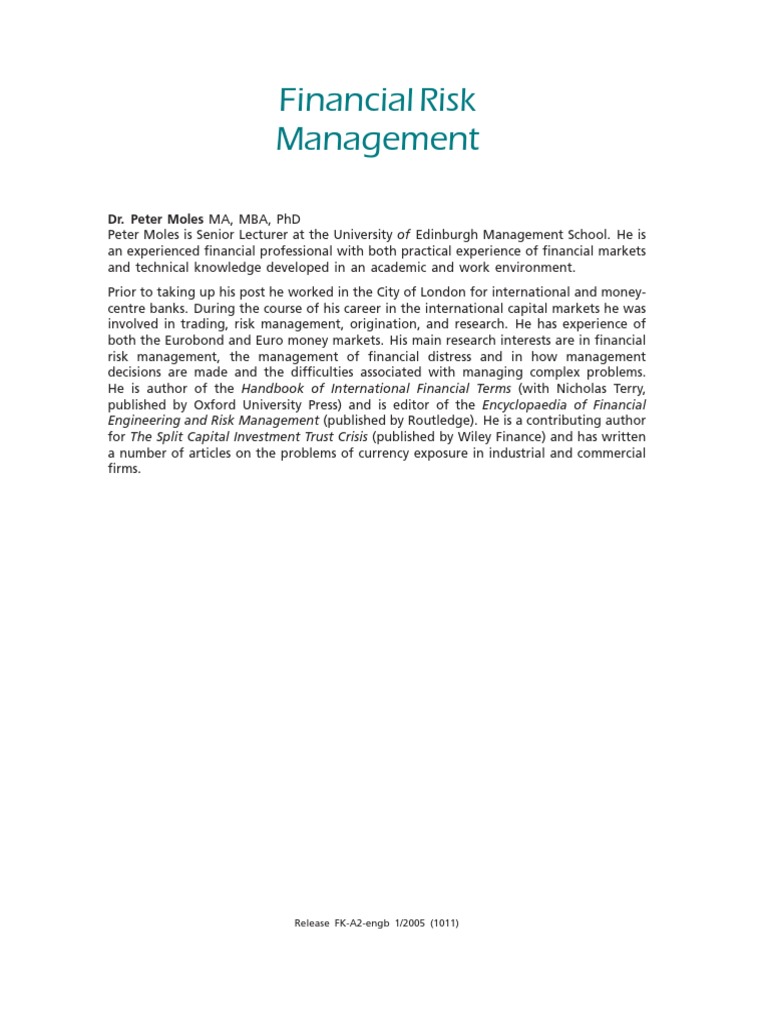 Financial Risk Management

Dr. Peter Moles MA, MBA, PhD
Peter Moles is Senior Lecturer at the University of Edinburgh Management School. He is an experienced financial professional with both practical experience of financial markets and technical knowledge developed in an academic and work environment.

Prior to taking up his post he worked in the City of London for international and money-centre banks. During the course of his career in the international capital markets he was involved in trading, risk management, origination, and research. He has experience of both the Eurobond and Euro money markets. His main research interests are in financial risk management, the management of financial distress and in how management decisions are made and the difficulties associated with managing complex problems. He is author of the Handbook of International Financial Terms (with Nicholas Terry, published by Oxford University Press) and is editor of the Encyclopaedia of Financial Engineering and Risk Management (published by Routledge). He is a contributing author for The Split Capital Investment Trust Crisis (published by Wiley Finance) and has written a number of articles on the problems of currency exposure in industrial and commercial firms.

Release FK-A2-engb 1/2005 (1011)